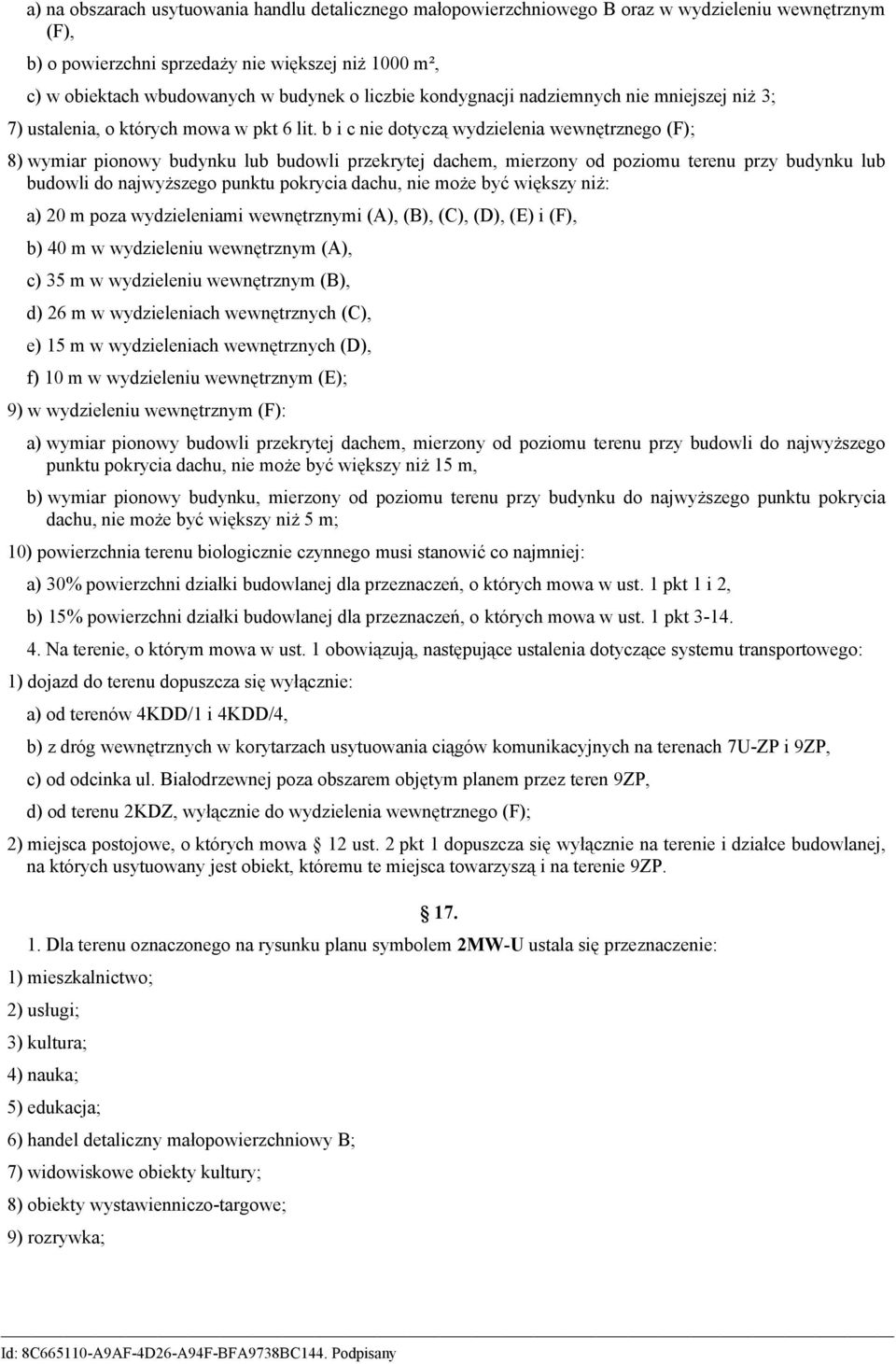 a) na obszarach usytuowania handlu detalicznego małopowierzchniowego B oraz w wydzieleniu wewnętrznym (F),

b) o powierzchni sprzedaży nie większej niż 1000 m²,

c) w obiektach wbudowanych w budynek o liczbie kondygnacji nadziemnych nie mniejszej niż 3;

7) ustalenia, o których mowa w pkt 6 lit. b i c nie dotyczą wydzielenia wewnętrznego (F);

8) wymiar pionowy budynku lub budowli przekrytej dachem, mierzony od poziomu terenu przy budynku lub budowli do najwyższego punktu pokrycia dachu, nie może być większy niż:

a) 20 m poza wydzieleniami wewnętrznymi (A), (B), (C), (D), (E) i (F),

b) 40 m w wydzieleniu wewnętrznym (A),

c) 35 m w wydzieleniu wewnętrznym (B),

d) 26 m w wydzieleniach wewnętrznych (C),

e) 15 m w wydzieleniach wewnętrznych (D),

f) 10 m w wydzieleniu wewnętrznym (E);

9) w wydzieleniu wewnętrznym (F):

a) wymiar pionowy budowli przekrytej dachem, mierzony od poziomu terenu przy budowli do najwyższego punktu pokrycia dachu, nie może być większy niż 15 m,

b) wymiar pionowy budynku, mierzony od poziomu terenu przy budynku do najwyższego punktu pokrycia dachu, nie może być większy niż 5 m;

10) powierzchnia terenu biologicznie czynnego musi stanowić co najmniej:

a) 30% powierzchni działki budowlanej dla przeznaczeń, o których mowa w ust. 1 pkt 1 i 2,

b) 15% powierzchni działki budowlanej dla przeznaczeń, o których mowa w ust. 1 pkt 3-14.

4. Na terenie, o którym mowa w ust. 1 obowiązują, następujące ustalenia dotyczące systemu transportowego:

1) dojazd do terenu dopuszcza się wyłącznie:

a) od terenów 4KDD/1 i 4KDD/4,

b) z dróg wewnętrznych w korytarzach usytuowania ciągów komunikacyjnych na terenach 7U-ZP i 9ZP,

c) od odcinka ul. Białodrzewnej poza obszarem objętym planem przez teren 9ZP,

d) od terenu 2KDZ, wyłącznie do wydzielenia wewnętrznego (F);

2) miejsca postojowe, o których mowa 12 ust. 2 pkt 1 dopuszcza się wyłącznie na terenie i działce budowlanej, na których usytuowany jest obiekt, któremu te miejsca towarzyszą i na terenie 9ZP.

17.

1. Dla terenu oznaczonego na rysunku planu symbolem 2MW-U ustala się przeznaczenie:

1) mieszkalnictwo;

2) usługi;

3) kultura;

4) nauka;

5) edukacja;

6) handel detaliczny małopowierzchniowy B;

7) widowiskowe obiekty kultury;

8) obiekty wystawienniczo-targowe;

9) rozrywka;

Id: 8C665110-A9AF-4D26-A94F-BFA9738BC144. Podpisany